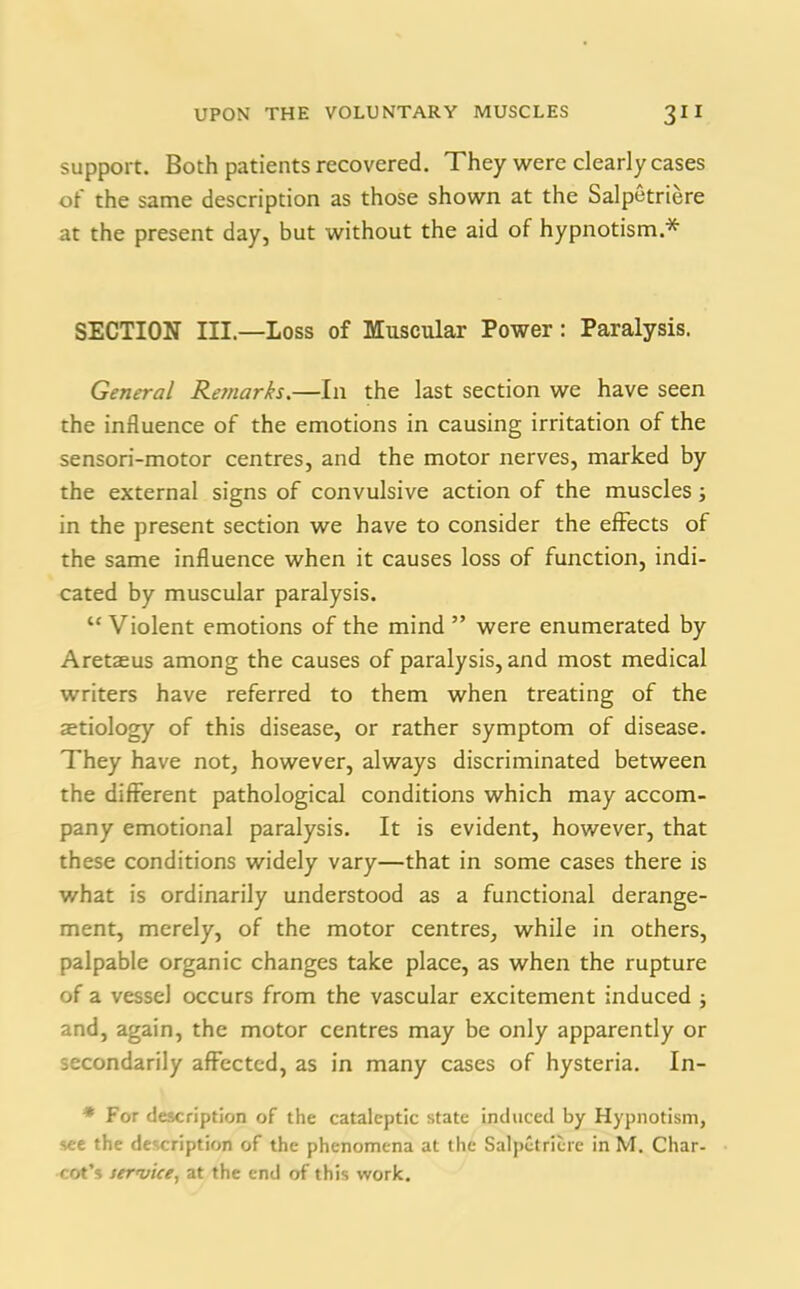 UPON THE VOLUNTARY MUSCLES 311

support. Both patients recovered. They were clearly cases of the same description as those shown at the Salpêtrière at the present day, but without the aid of hypnotism.*

SECTION III.—Loss of Muscular Power: Paralysis.

General Remarks.—In the last section we have seen the influence of the emotions in causing irritation of the sensori-motor centres, and the motor nerves, marked by the external signs of convulsive action of the muscles; in the present section we have to consider the effects of the same influence when it causes loss of function, indicated by muscular paralysis.

"Violent emotions of the mind" were enumerated by Aretæus among the causes of paralysis, and most medical writers have referred to them when treating of the ætiology of this disease, or rather symptom of disease. They have not, however, always discriminated between the different pathological conditions which may accompany emotional paralysis. It is evident, however, that these conditions widely vary—that in some cases there is what is ordinarily understood as a functional derangement, merely, of the motor centres, while in others, palpable organic changes take place, as when the rupture of a vessel occurs from the vascular excitement induced; and, again, the motor centres may be only apparently or secondarily affected, as in many cases of hysteria. In-

* For description of the cataleptic state induced by Hypnotism, see the description of the phenomena at the Salpêtrière in M. Charcot's service, at the end of this work.